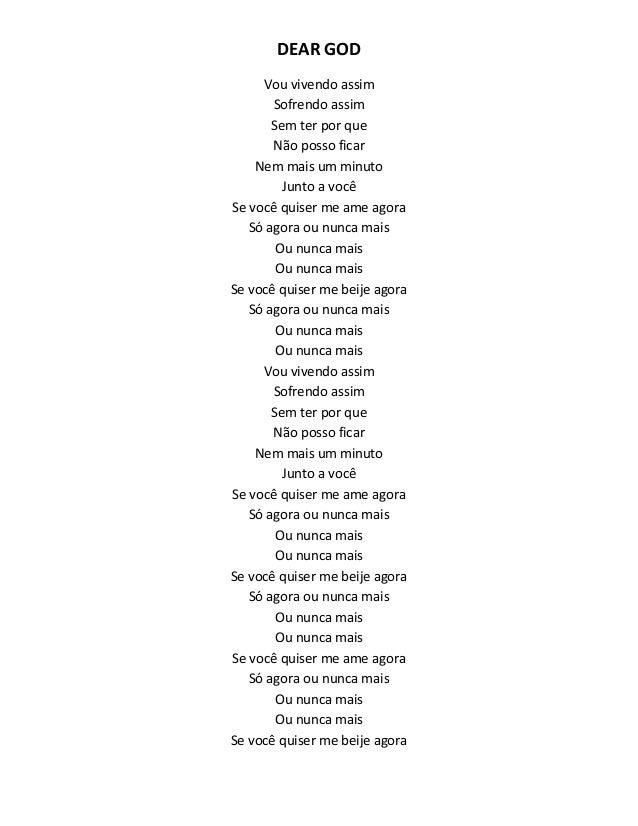 DEAR GOD

Vou vivendo assim
Sofrendo assim
Sem ter por que
Não posso ficar
Nem mais um minuto
Junto a você
Se você quiser me ame agora
Só agora ou nunca mais
Ou nunca mais
Ou nunca mais
Se você quiser me beije agora
Só agora ou nunca mais
Ou nunca mais
Ou nunca mais
Vou vivendo assim
Sofrendo assim
Sem ter por que
Não posso ficar
Nem mais um minuto
Junto a você
Se você quiser me ame agora
Só agora ou nunca mais
Ou nunca mais
Ou nunca mais
Se você quiser me beije agora
Só agora ou nunca mais
Ou nunca mais
Ou nunca mais
Se você quiser me ame agora
Só agora ou nunca mais
Ou nunca mais
Ou nunca mais
Se você quiser me beije agora